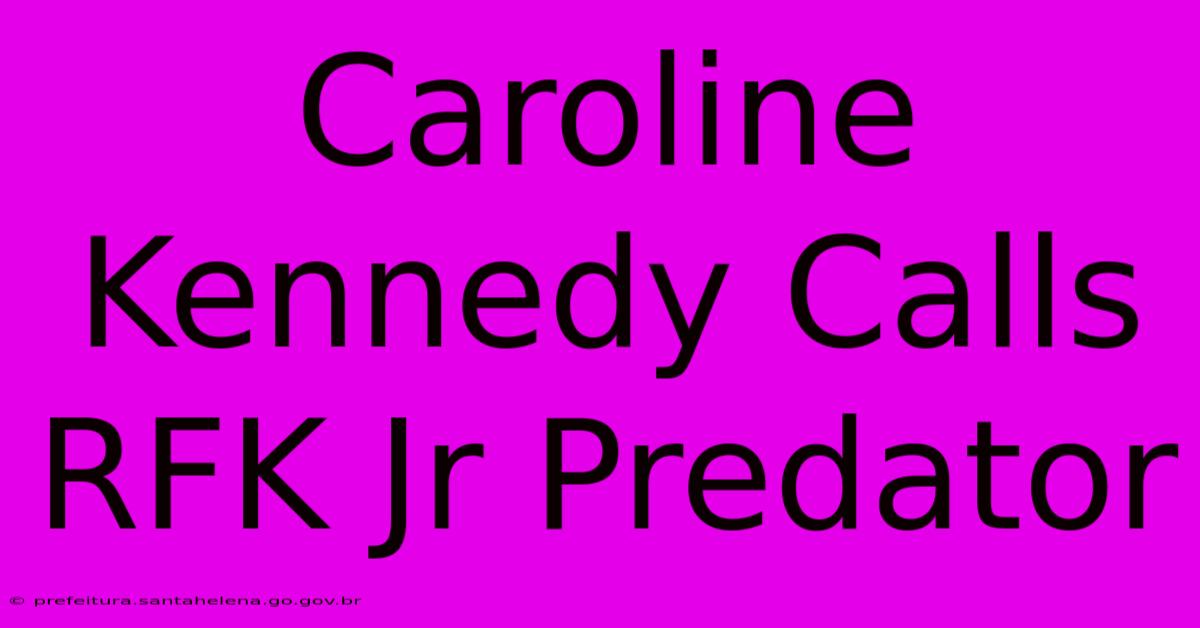 Caroline Kennedy Calls RFK Jr Predator

© prefeitura.santahelena.go.gov.br